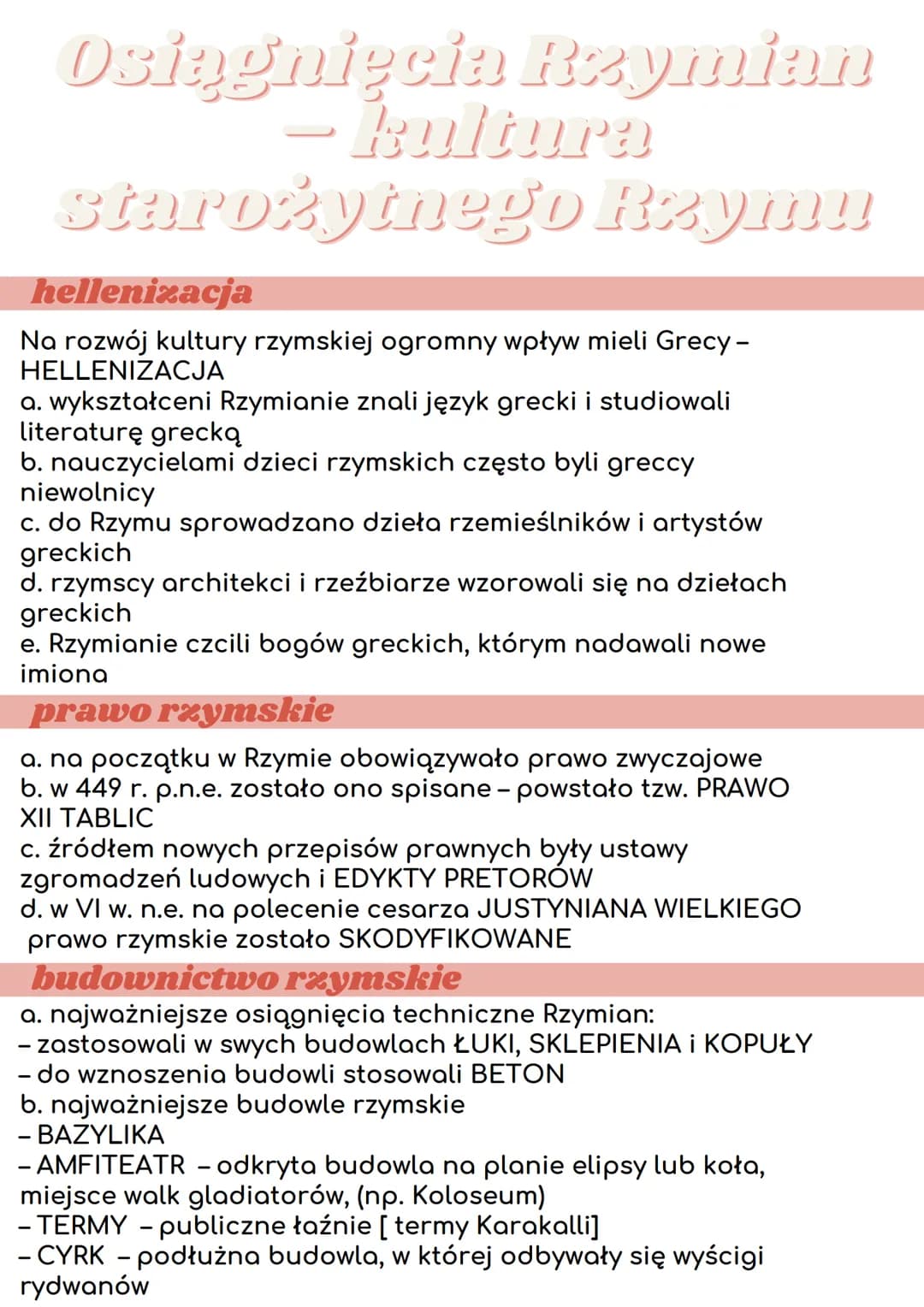 Osiągnięcia Rzymian – kultura starożytnego Rzymu

hellenizacja

Na rozwój kultury rzymskiej ogromny wpływ mieli Grecy – HELLENIZACJA
a. wykształceni Rzymianie znali język grecki i studiowali literaturę grecką
b. nauczycielami dzieci rzymskich często byli greccy niewolnicy
c. do Rzymu sprowadzano dzieła rzemieślników i artystów greckich
d. rzymscy architekci i rzeźbiarze wzorowali się na dziełach greckich
e. Rzymianie czcili bogów greckich, którym nadawali nowe imiona

prawo rzymskie

a. na początku w Rzymie obowiązywało prawo zwyczajowe
b. w 449 r. p.n.e. zostało ono spisane – powstało tzw. PRAWO XII TABLIC
c. źródłem nowych przepisów prawnych były ustawy zgromadzeń ludowych i EDYKTY PRETORÓW
d. w VI w. n.e. na polecenie cesarza JUSTYNIANA WIELKIEGO prawo rzymskie zostało SKODYFIKOWANE

budownictwo rzymskie

a. najważniejsze osiągnięcia techniczne Rzymian:
– zastosowali w swych budowlach ŁUKI, SKLEPIENIA i KOPUŁY
– do wznoszenia budowli stosowali BETON
b. najważniejsze budowle rzymskie
– BAZYLIKA
– AMFITEATR – odkryta budowla na planie elipsy lub koła, miejsce walk gladiatorów, (np. Koloseum)
– TERMY – publiczne łaźnie [ termy Karakalli]
– CYRK – podłużna budowla, w której odbywały się wyścigi rydwanów